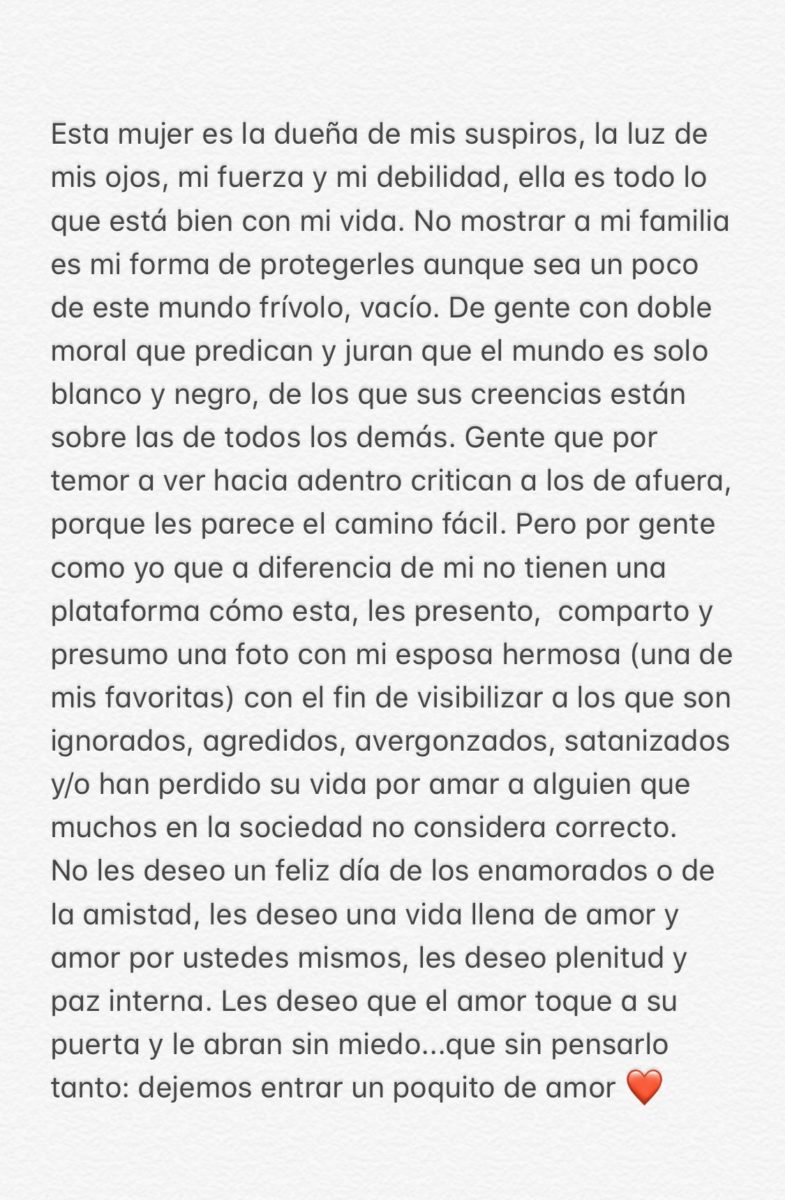 Esta mujer es la dueña de mis suspiros, la luz de mis ojos, mi fuerza y mi debilidad, ella es todo lo que está bien con mi vida. No mostrar a mi familia es mi forma de protegerles aunque sea un poco de este mundo frívolo, vacío. De gente con doble moral que predican y juran que el mundo es solo blanco y negro, de los que sus creencias están sobre las de todos los demás. Gente que por temor a ver hacia adentro critican a los de afuera, porque les parece el camino fácil. Pero por gente como yo que a diferencia de mi no tienen una plataforma cómo esta, les presento, comparto y presumo una foto con mi esposa hermosa (una de mis favoritas) con el fin de visibilizar a los que son ignorados, agredidos, avergonzados, satanizados y/o han perdido su vida por amar a alguien que muchos en la sociedad no considera correcto.
No les deseo un feliz día de los enamorados o de la amistad, les deseo una vida llena de amor y amor por ustedes mismos, les deseo plenitud y paz interna. Les deseo que el amor toque a su puerta y le abran sin miedo...que sin pensarlo tanto: dejemos entrar un poquito de amor ❤️